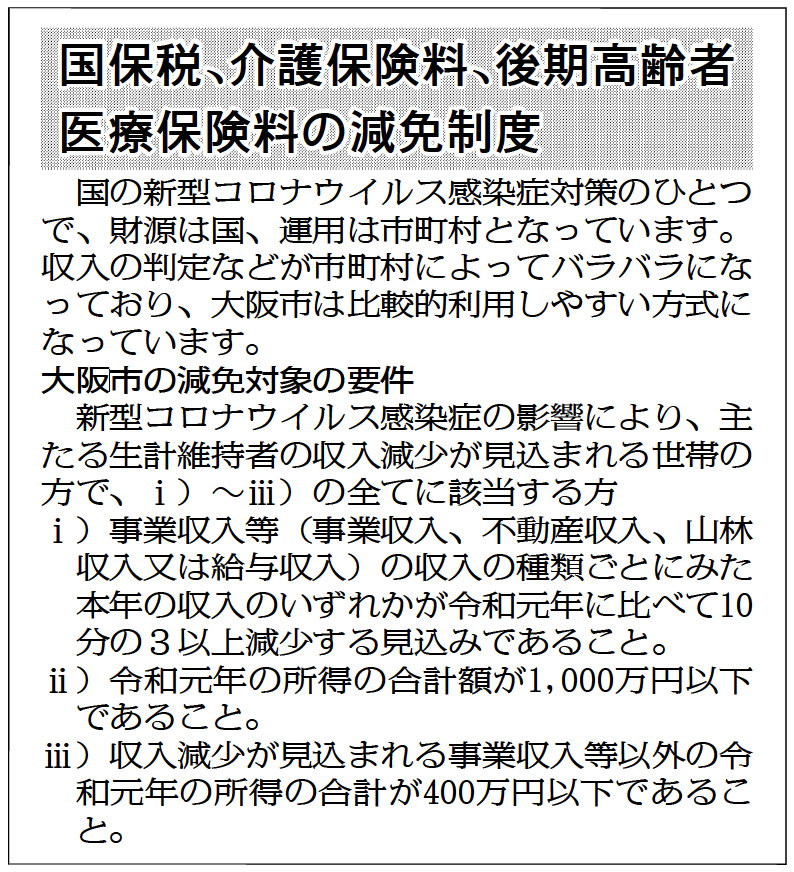 国保税、介護保険料、後期高齢者医療保険料の減免制度

国の新型コロナウイルス感染症対策のひとつで、財源は国、運用は市町村となっています。収入の判定などが市町村によってバラバラになっており、大阪市は比較的利用しやすい方式になっています。

大阪市の減免対象の要件

新型コロナウイルス感染症の影響により、主たる生計維持者の収入減少が見込まれる世帯の方で、ⅰ）～ⅲ）の全てに該当する方

ⅰ）事業収入等（事業収入、不動産収入、山林収入又は給与収入）の収入の種類ごとにみた本年の収入のいずれかが令和元年に比べて10分の３以上減少する見込みであること。

ⅱ）令和元年の所得の合計額が1,000万円以下であること。

ⅲ）収入減少が見込まれる事業収入等以外の令和元年の所得の合計が400万円以下であること。